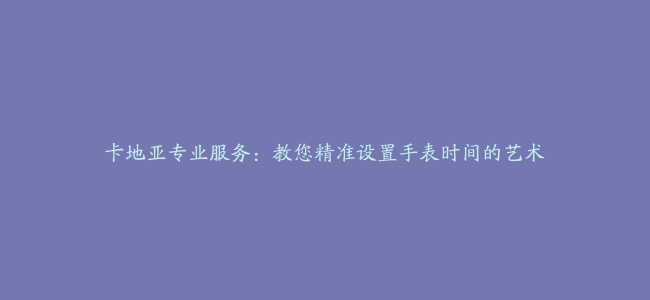 卡地亚专业服务：教您精准设置手表时间的艺术